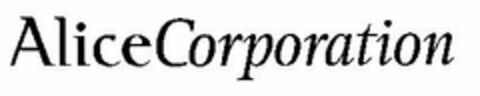 AliceCorporation